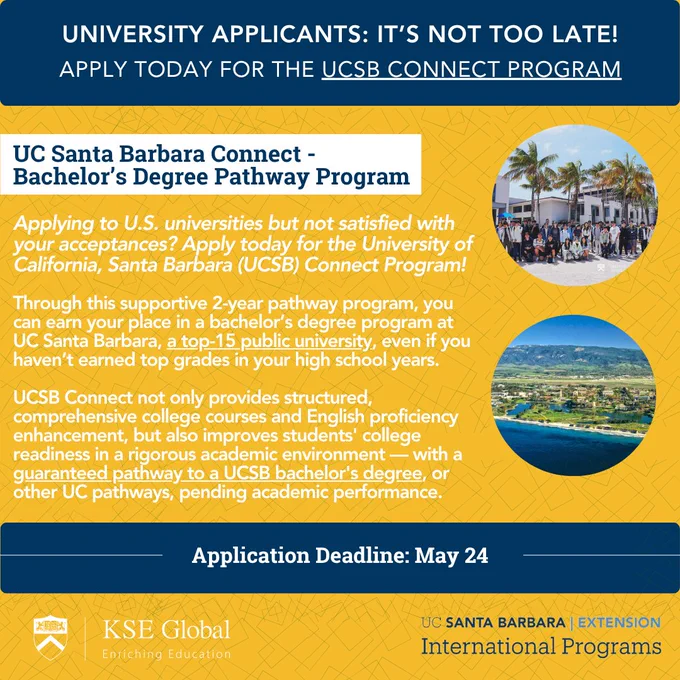 UNIVERSITY APPLICANTS: IT'S NOT TOO LATE!
APPLY TODAY FOR THE UCSB CONNECT PROGRAM

UC Santa Barbara Connect - Bachelor's Degree Pathway Program

Applying to U.S. universities but not satisfied with your acceptances? Apply today for the University of California, Santa Barbara (UCSB) Connect Program!

Through this supportive 2-year pathway program, you can earn your place in a bachelor's degree program at UC Santa Barbara, a top-15 public university, even if you haven't earned top grades in your high school years.

UCSB Connect not only provides structured, comprehensive college courses and English proficiency enhancement, but also improves students' college readiness in a rigorous academic environment — with a guaranteed pathway to a UCSB bachelor's degree, or other UC pathways, pending academic performance.

Application Deadline: May 24

KSE Global
Enriching Education

UC SANTA BARBARA | EXTENSION
International Programs